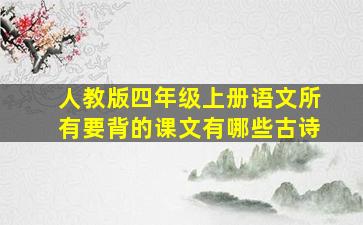 人教版四年级上册语文所有要背的课文有哪些古诗